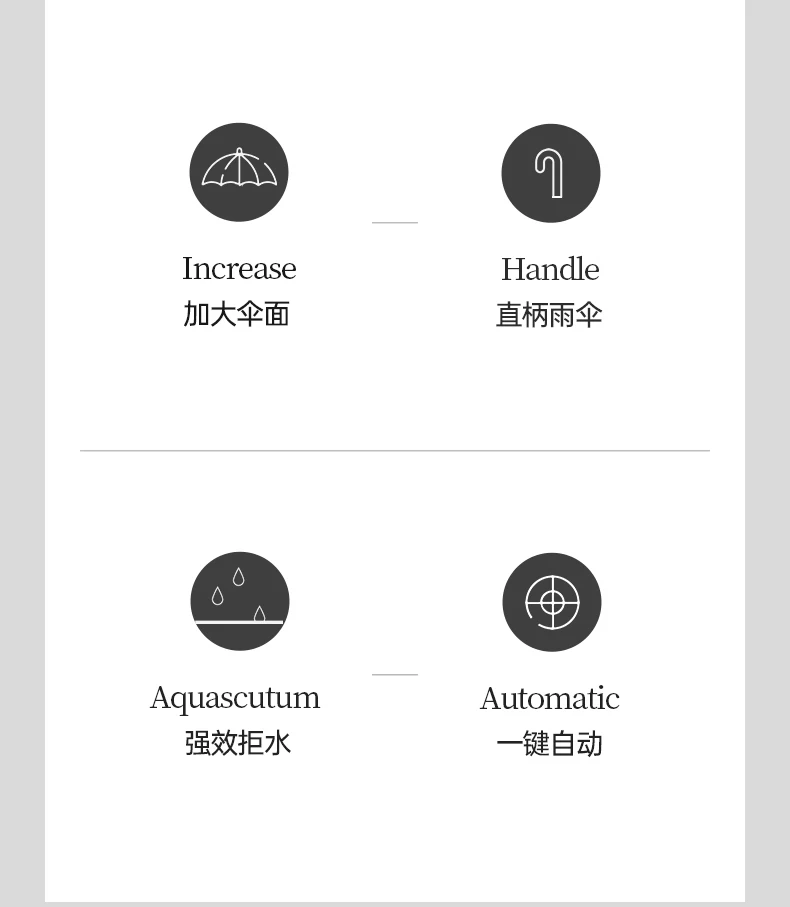 Increase
加大伞面

Handle
直柄雨伞

Aquascutum
强效拒水

Automatic
一键自动